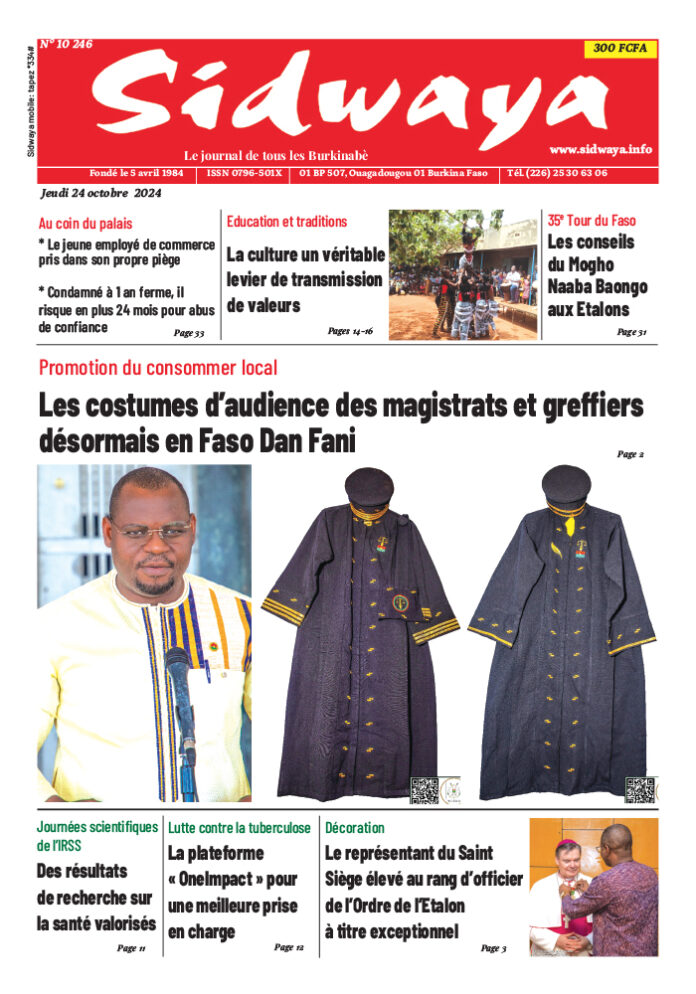 Sidwaya mobile : tapez *334#

N° 10 246

300 FCFA

Sidwaya

Le journal de tous les Burkinabè

www.sidwaya.info

Fondé le 5 avril 1984 | ISSN 0796-501X | 01 BP 507, Ouagadougou 01 Burkina Faso | Tél. (226) 25 30 63 06

Jeudi 24 octobre 2024

Au coin du palais

* Le jeune employé de commerce pris dans son propre piège

* Condamné à 1 an ferme, il risque en plus 24 mois pour abus de confiance

Page 33

Education et traditions

La culture un véritable levier de transmission de valeurs

Pages 14-16

35e Tour du Faso

Les conseils du Mogho Naaba Baongo aux Etalons

Page 31

Promotion du consommer local

Les costumes d'audience des magistrats et greffiers désormais en Faso Dan Fani

Page 2

Journées scientifiques de l'IRSS

Des résultats de recherche sur la santé valorisés

Page 11

Lutte contre la tuberculose

La plateforme « OneImpact » pour une meilleure prise en charge

Page 12

Décoration

Le représentant du Saint Siège élevé au rang d'officier de l'Ordre de l'Etalon à titre exceptionnel

Page 3